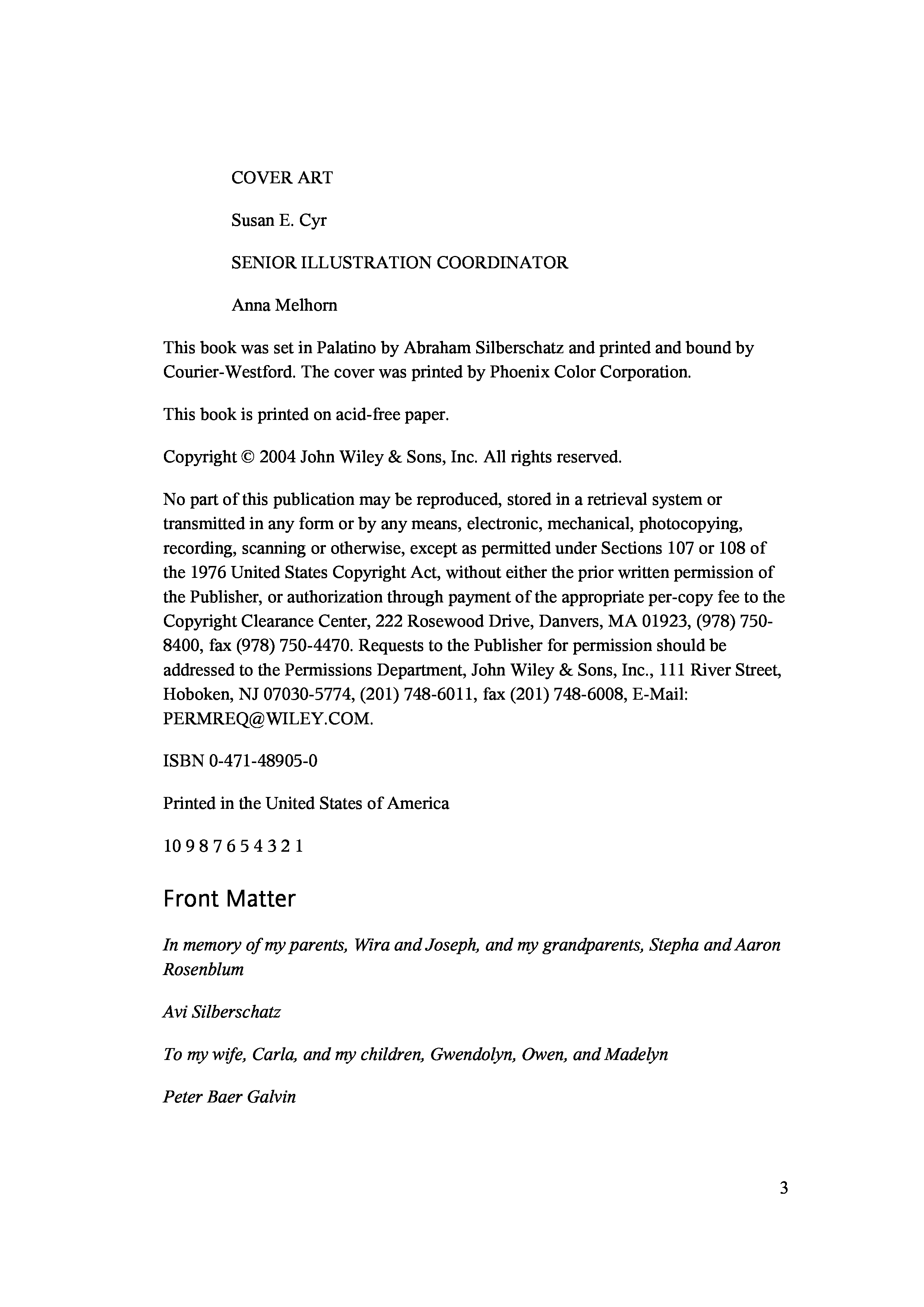 COVER ART

Susan E. Cyr

SENIOR ILLUSTRATION COORDINATOR

Anna Melhorn

This book was set in Palatino by Abraham Silberschatz and printed and bound by Courier-Westford. The cover was printed by Phoenix Color Corporation.

This book is printed on acid-free paper.

Copyright © 2004 John Wiley & Sons, Inc. All rights reserved.

No part of this publication may be reproduced, stored in a retrieval system or transmitted in any form or by any means, electronic, mechanical, photocopying, recording, scanning or otherwise, except as permitted under Sections 107 or 108 of the 1976 United States Copyright Act, without either the prior written permission of the Publisher, or authorization through payment of the appropriate per-copy fee to the Copyright Clearance Center, 222 Rosewood Drive, Danvers, MA 01923, (978) 750-8400, fax (978) 750-4470. Requests to the Publisher for permission should be addressed to the Permissions Department, John Wiley & Sons, Inc., 111 River Street, Hoboken, NJ 07030-5774, (201) 748-6011, fax (201) 748-6008, E-Mail: PERMREQ@WILEY.COM.

ISBN 0-471-48905-0

Printed in the United States of America

10 9 8 7 6 5 4 3 2 1

Front Matter

In memory of my parents, Wira and Joseph, and my grandparents, Stepha and Aaron Rosenblum

Avi Silberschatz

To my wife, Carla, and my children, Gwendolyn, Owen, and Madelyn

Peter Baer Galvin

3